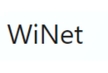 WiNet